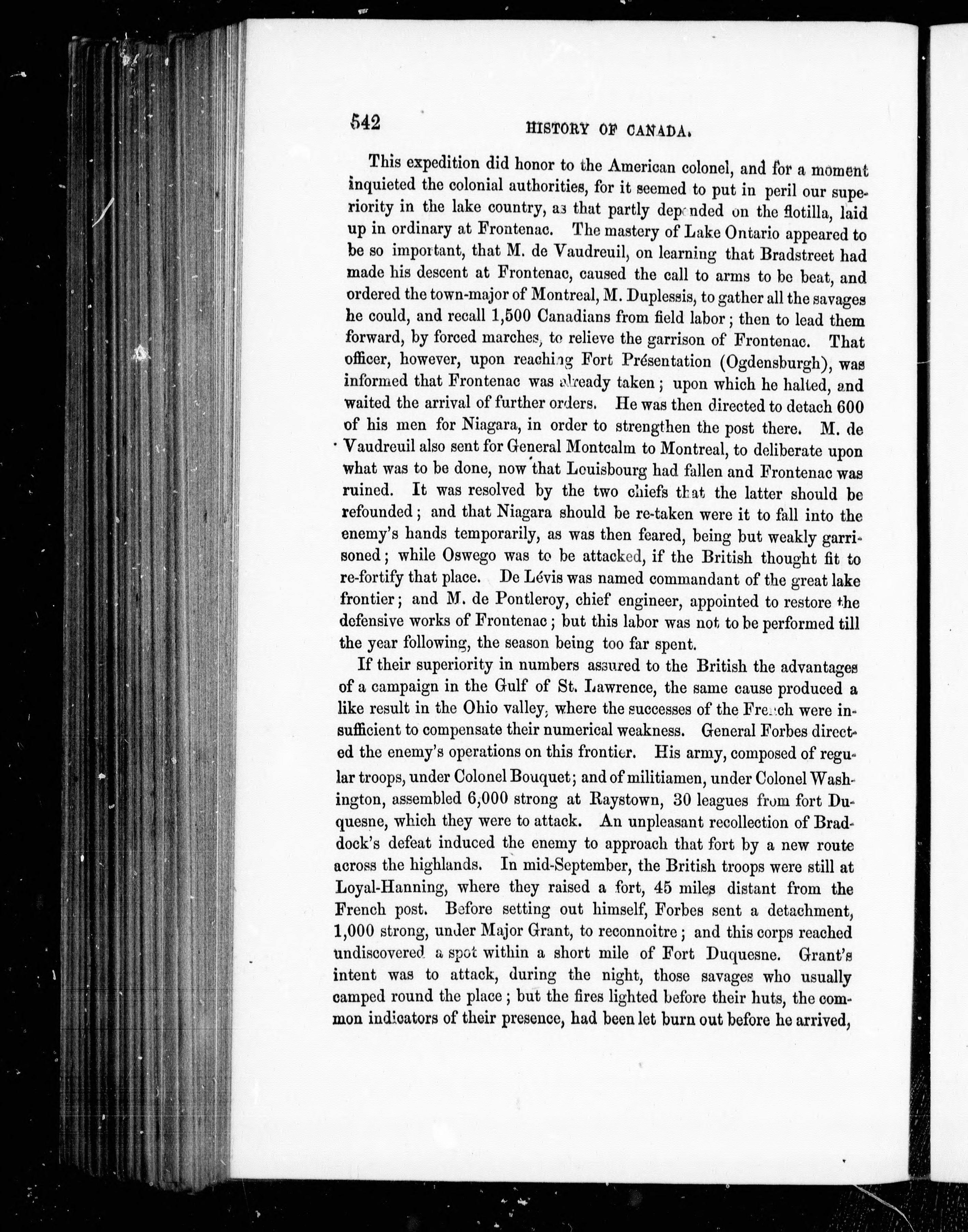 542 HISTORY OF CANADA.

This expedition did honor to the American colonel, and for a moment inquieted the colonial authorities, for it seemed to put in peril our superiority in the lake country, as that partly depended on the flotilla, laid up in ordinary at Frontenac. The mastery of Lake Ontario appeared to be so important, that M. de Vaudreuil, on learning that Bradstreet had made his descent at Frontenac, caused the call to arms to be beat, and ordered the town-major of Montreal, M. Duplessis, to gather all the savages he could, and recall 1,500 Canadians from field labor; then to lead them forward, by forced marches, to relieve the garrison of Frontenac. That officer, however, upon reaching Fort Présentation (Ogdensburgh), was informed that Frontenac was already taken; upon which he halted, and waited the arrival of further orders. He was then directed to detach 600 of his men for Niagara, in order to strengthen the post there. M. de Vaudreuil also sent for General Montcalm to Montreal, to deliberate upon what was to be done, now that Louisbourg had fallen and Frontenac was ruined. It was resolved by the two chiefs that the latter should be refounded; and that Niagara should be re-taken were it to fall into the enemy's hands temporarily, as was then feared, being but weakly garrisoned; while Oswego was to be attacked, if the British thought fit to re-fortify that place. De Lévis was named commandant of the great lake frontier; and M. de Pontleroy, chief engineer, appointed to restore the defensive works of Frontenac; but this labor was not to be performed till the year following, the season being too far spent.

If their superiority in numbers assured to the British the advantages of a campaign in the Gulf of St. Lawrence, the same cause produced a like result in the Ohio valley, where the successes of the French were insufficient to compensate their numerical weakness. General Forbes directed the enemy's operations on this frontier. His army, composed of regular troops, under Colonel Bouquet; and of militiamen, under Colonel Washington, assembled 6,000 strong at Raystown, 30 leagues from fort Duquesne, which they were to attack. An unpleasant recollection of Braddock's defeat induced the enemy to approach that fort by a new route across the highlands. In mid-September, the British troops were still at Loyal-Hanning, where they raised a fort, 45 miles distant from the French post. Before setting out himself, Forbes sent a detachment, 1,000 strong, under Major Grant, to reconnoitre; and this corps reached undiscovered a spot within a short mile of Fort Duquesne. Grant's intent was to attack, during the night, those savages who usually camped round the place; but the fires lighted before their huts, the common indicators of their presence, had been let burn out before he arrived,